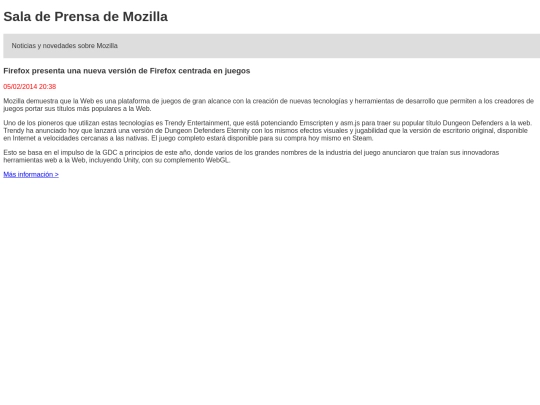 Sala de Prensa de Mozilla

Noticias y novedades sobre Mozilla

Firefox presenta una nueva versión de Firefox centrada en juegos

05/02/2014 20:38

Mozilla demuestra que la Web es una plataforma de juegos de gran alcance con la creación de nuevas tecnologías y herramientas de desarrollo que permiten a los creadores de juegos portar sus títulos más populares a la Web.

Uno de los pioneros que utilizan estas tecnologías es Trendy Entertainment, que está potenciando Emscripten y asm.js para traer su popular título Dungeon Defenders a la web. Trendy ha anunciado hoy que lanzará una versión de Dungeon Defenders Eternity con los mismos efectos visuales y jugabilidad que la versión de escritorio original, disponible en Internet a velocidades cercanas a las nativas. El juego completo estará disponible para su compra hoy mismo en Steam.

Esto se basa en el impulso de la GDC a principios de este año, donde varios de los grandes nombres de la industria del juego anunciaron que traían sus innovadoras herramientas web a la Web, incluyendo Unity, con su complemento WebGL.

Más información >